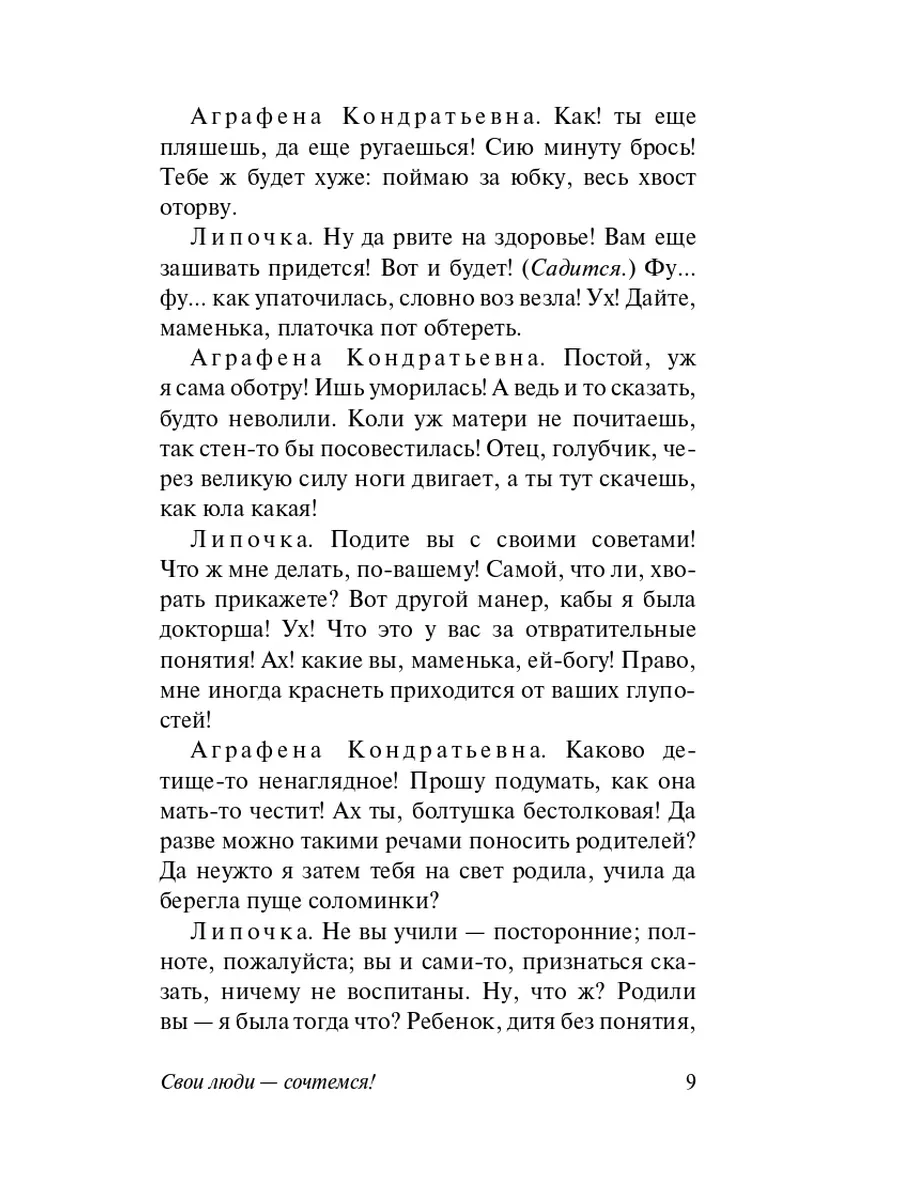 Аграфена Кондратьевна. Как! ты еще пляшешь, да еще ругаешься! Сию минуту брось! Тебе ж будет хуже: поймаю за юбку, весь хвост оторву.

Липочка. Ну да рвите на здоровье! Вам еще зашивать придется! Вот и будет! (Садится.) Фу... фу... как упаточилась, словно воз везла! Ух! Дайте, маменька, платочка пот обтереть.

Аграфена Кондратьевна. Постой, уж я сама оботру! Ишь уморилась! А ведь и то сказать, будто неволили. Коли уж матери не почитаешь, так стен-то бы посовестилась! Отец, голубчик, через великую силу ноги двигает, а ты тут скачешь, как юла какая!

Липочка. Подите вы с своими советами! Что ж мне делать, по-вашему! Самой, что ли, хворать прикажете? Вот другой манер, кабы я была докторша! Ух! Что это у вас за отвратительные понятия! Ах! какие вы, маменька, ей-богу! Право, мне иногда краснеть приходится от ваших глупостей!

Аграфена Кондратьевна. Каково детище-то ненаглядное! Прошу подумать, как она мать-то честит! Ах ты, болтушка бестолковая! Да разве можно такими речами поносить родителей? Да неужто я затем тебя на свет родила, учила да берегла пуще соломинки?

Липочка. Не вы учили — посторонние; полноте, пожалуйста; вы и сами-то, признаться сказать, ничему не воспитаны. Ну, что ж? Родили вы — я была тогда что? Ребенок, дитя без понятия,

Свои люди — сочтемся! 9